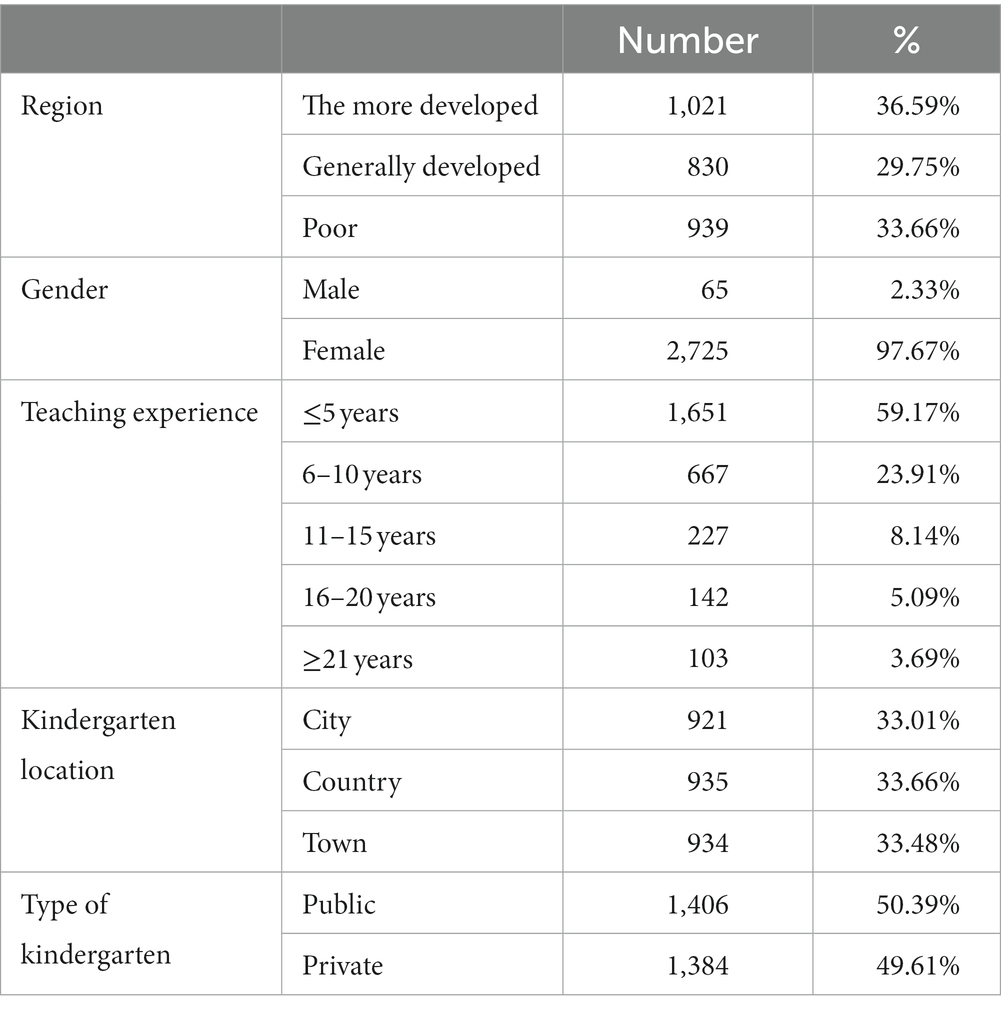 |  |  | Number | % |
|---|---|---|---|
| Region | The more developed | 1,021 | 36.59% |
|  | Generally developed | 830 | 29.75% |
|  | Poor | 939 | 33.66% |
| Gender | Male | 65 | 2.33% |
|  | Female | 2,725 | 97.67% |
| Teaching experience | ≤5 years | 1,651 | 59.17% |
|  | 6–10 years | 667 | 23.91% |
|  | 11–15 years | 227 | 8.14% |
|  | 16–20 years | 142 | 5.09% |
|  | ≥21 years | 103 | 3.69% |
| Kindergarten location | City | 921 | 33.01% |
|  | Country | 935 | 33.66% |
|  | Town | 934 | 33.48% |
| Type of kindergarten | Public | 1,406 | 50.39% |
|  | Private | 1,384 | 49.61% |